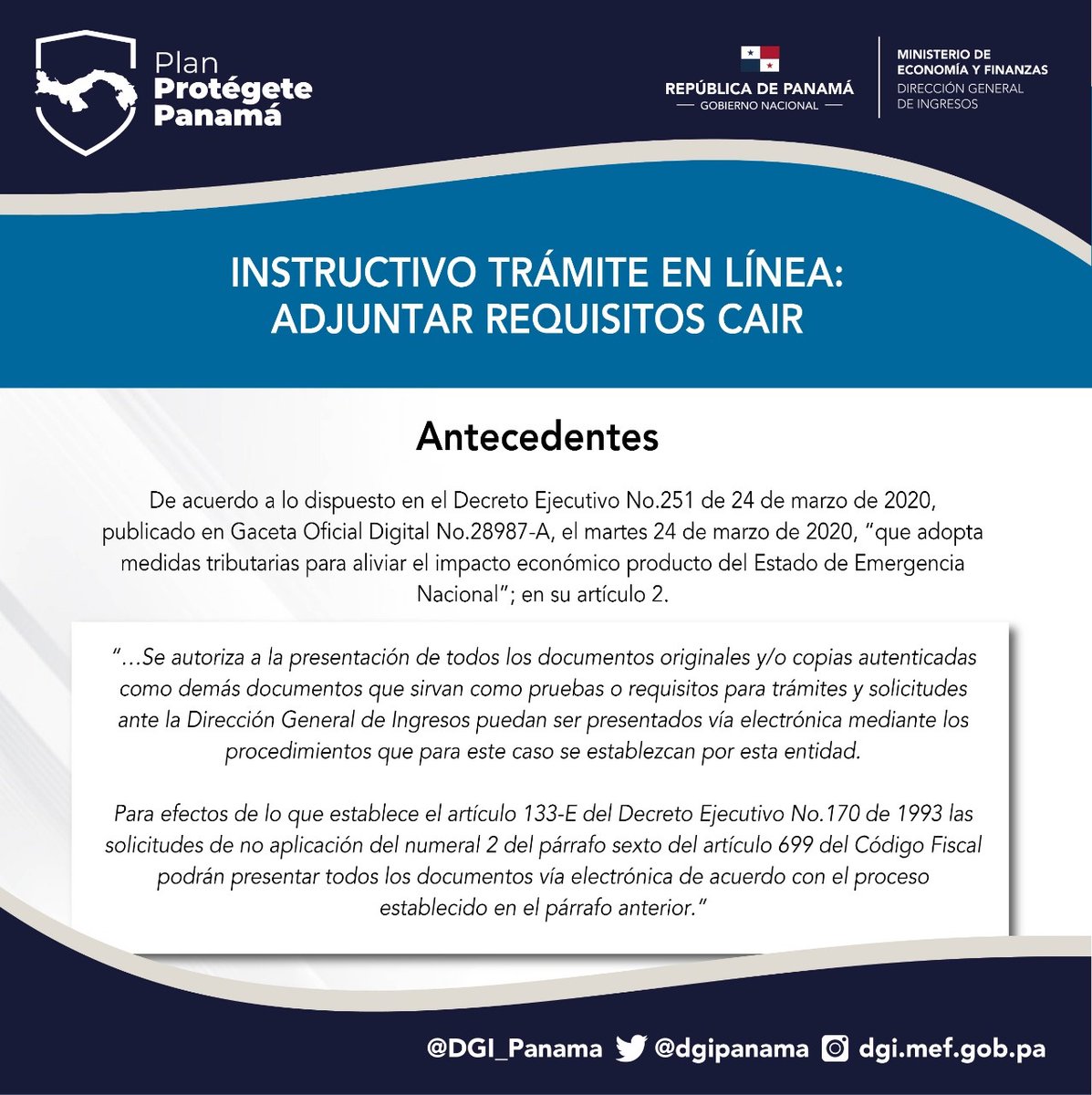 Plan Protégete Panamá

REPÚBLICA DE PANAMÁ
— GOBIERNO NACIONAL —

MINISTERIO DE ECONOMÍA Y FINANZAS
DIRECCIÓN GENERAL DE INGRESOS

INSTRUCTIVO TRÁMITE EN LÍNEA: ADJUNTAR REQUISITOS CAIR

Antecedentes

De acuerdo a lo dispuesto en el Decreto Ejecutivo No.251 de 24 de marzo de 2020, publicado en Gaceta Oficial Digital No.28987-A, el martes 24 de marzo de 2020, "que adopta medidas tributarias para aliviar el impacto económico producto del Estado de Emergencia Nacional"; en su artículo 2.

"…Se autoriza a la presentación de todos los documentos originales y/o copias autenticadas como demás documentos que sirvan como pruebas o requisitos para trámites y solicitudes ante la Dirección General de Ingresos puedan ser presentados vía electrónica mediante los procedimientos que para este caso se establezcan por esta entidad.

Para efectos de lo que establece el artículo 133-E del Decreto Ejecutivo No.170 de 1993 las solicitudes de no aplicación del numeral 2 del párrafo sexto del artículo 699 del Código Fiscal podrán presentar todos los documentos vía electrónica de acuerdo con el proceso establecido en el párrafo anterior."

@DGI_Panama @dgipanama dgi.mef.gob.pa